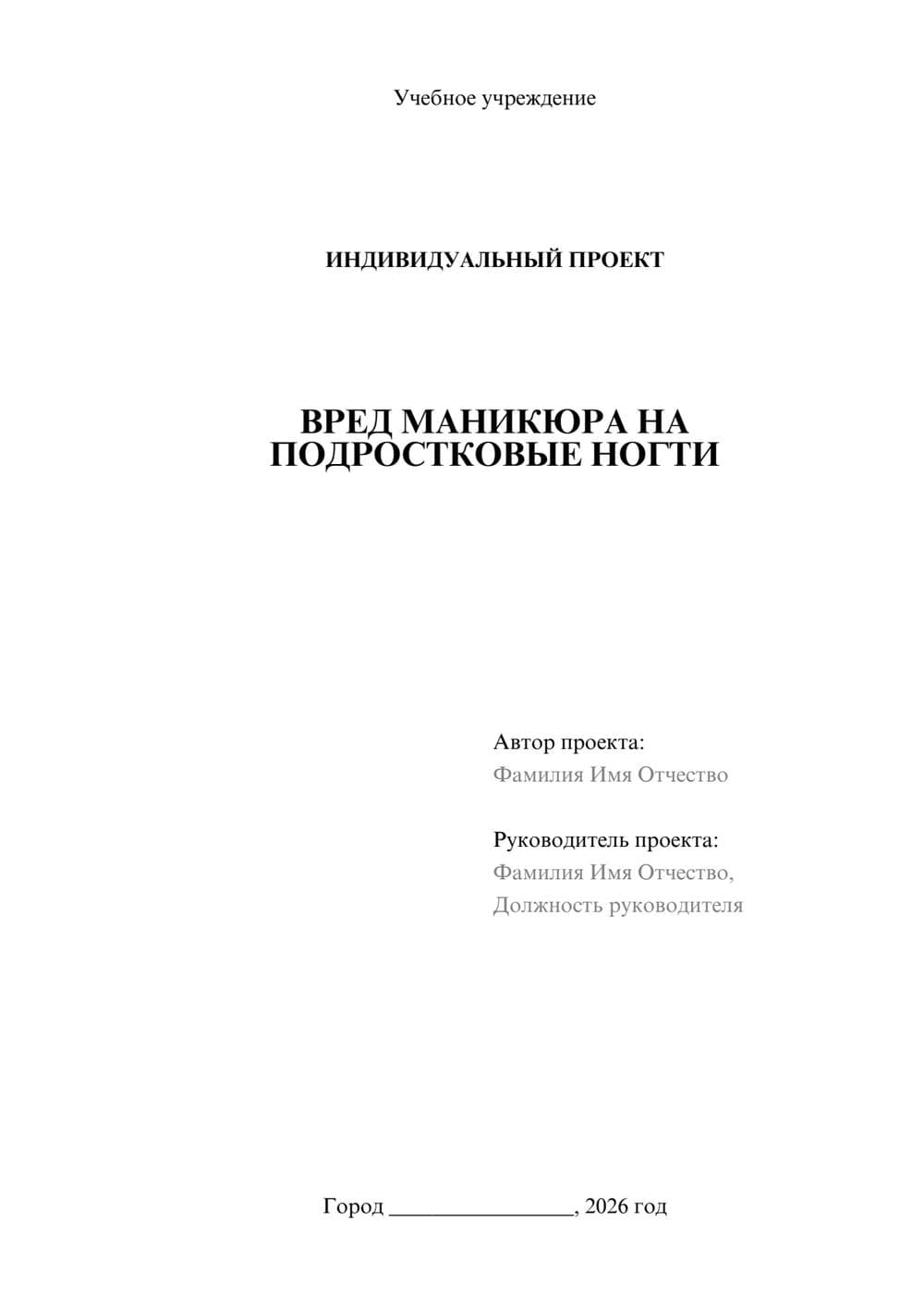 Учебное учреждение

ИНДИВИДУАЛЬНЫЙ ПРОЕКТ

ВРЕД МАНИКЮРА НА ПОДРОСТКОВЫЕ НОГТИ

Автор проекта:
Фамилия Имя Отчество

Руководитель проекта:
Фамилия Имя Отчество,
Должность руководителя

Город ________________, 2026 год